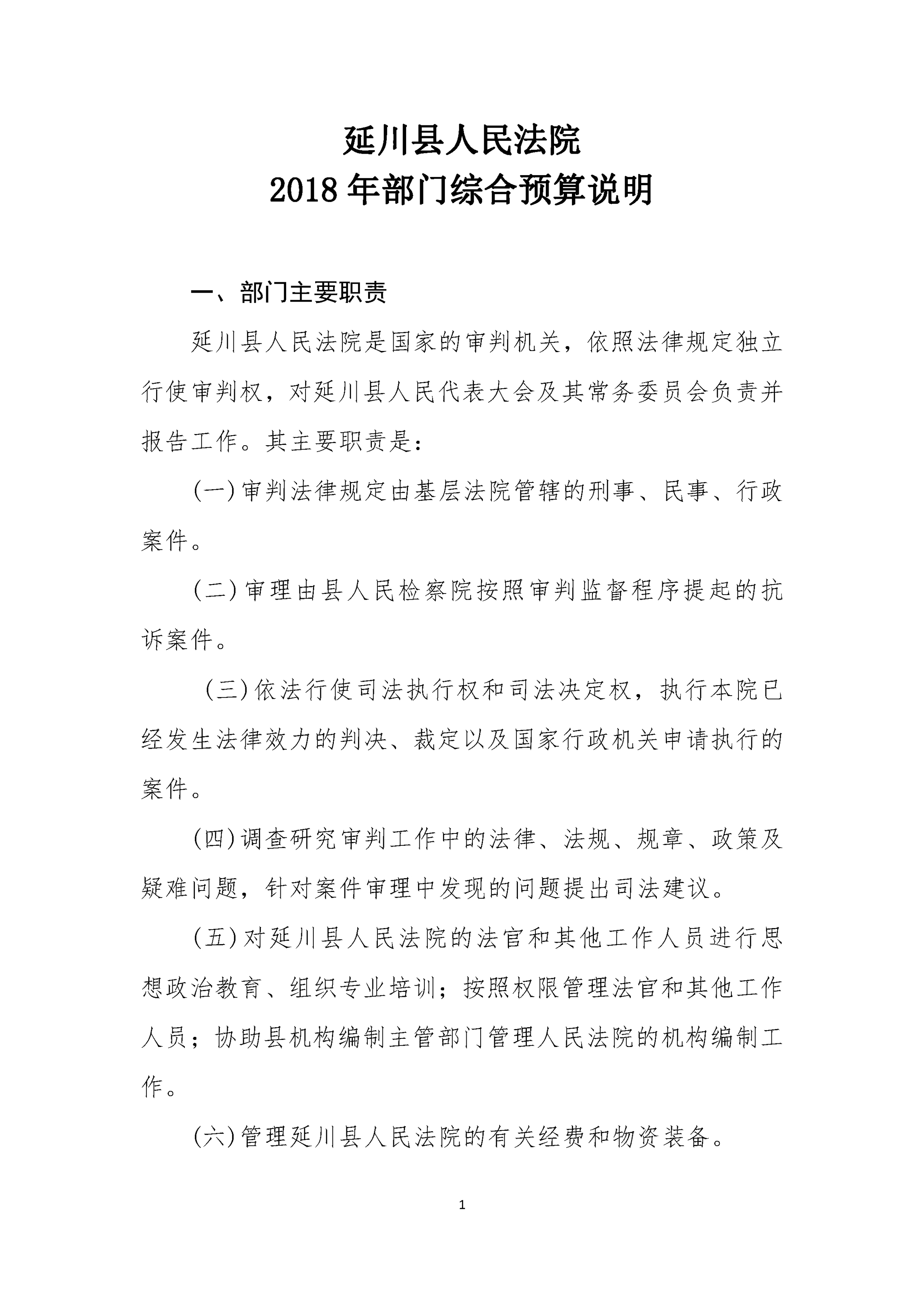 延川县人民法院
2018年部门综合预算说明

一、部门主要职责

延川县人民法院是国家的审判机关，依照法律规定独立行使审判权，对延川县人民代表大会及其常务委员会负责并报告工作。其主要职责是：

(一)审判法律规定由基层法院管辖的刑事、民事、行政案件。

(二)审理由县人民检察院按照审判监督程序提起的抗诉案件。

(三)依法行使司法执行权和司法决定权，执行本院已经发生法律效力的判决、裁定以及国家行政机关申请执行的案件。

(四)调查研究审判工作中的法律、法规、规章、政策及疑难问题，针对案件审理中发现的问题提出司法建议。

(五)对延川县人民法院的法官和其他工作人员进行思想政治教育、组织专业培训；按照权限管理法官和其他工作人员；协助县机构编制主管部门管理人民法院的机构编制工作。

(六)管理延川县人民法院的有关经费和物资装备。

1